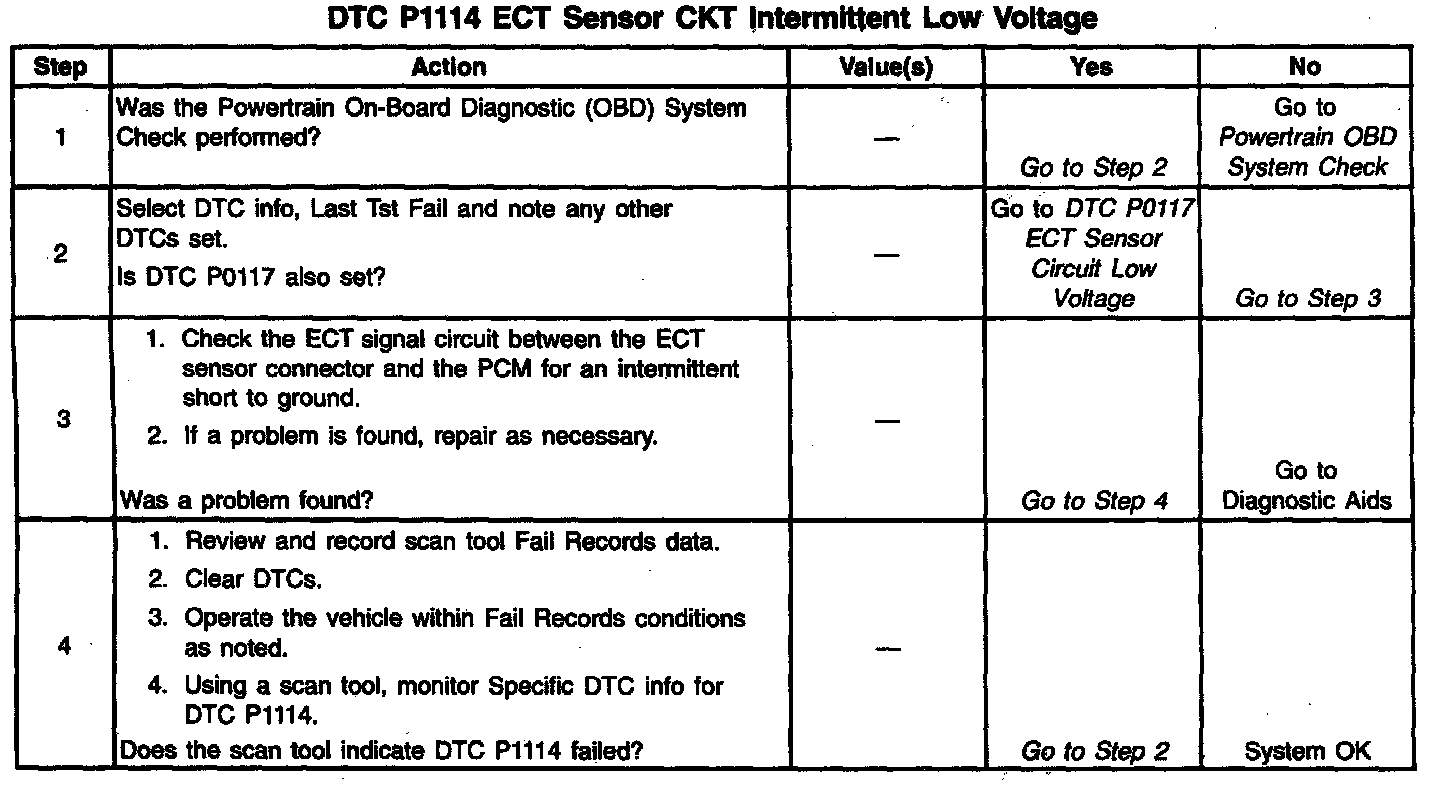 DTC P1114 ECT Sensor CKT Intermittent Low Voltage

| Step | Action | Value(s) | Yes | No |
|---|---|---|---|---|
| 1 | Was the Powertrain On-Board Diagnostic (OBD) System Check performed? | — | Go to Step 2 | Go to Powertrain OBD System Check |
| 2 | Select DTC info, Last Tst Fail and note any other DTCs set. Is DTC P0117 also set? | — | Go to DTC P0117 ECT Sensor Circuit Low Voltage | Go to Step 3 |
| 3 | 1. Check the ECT signal circuit between the ECT sensor connector and the PCM for an intermittent short to ground. 2. If a problem is found, repair as necessary. Was a problem found? | — | Go to Step 4 | Go to Diagnostic Aids |
| 4 | 1. Review and record scan tool Fail Records data. 2. Clear DTCs. 3. Operate the vehicle within Fail Records conditions as noted. 4. Using a scan tool, monitor Specific DTC info for DTC P1114. Does the scan tool indicate DTC P1114 failed? | — | Go to Step 2 | System OK |